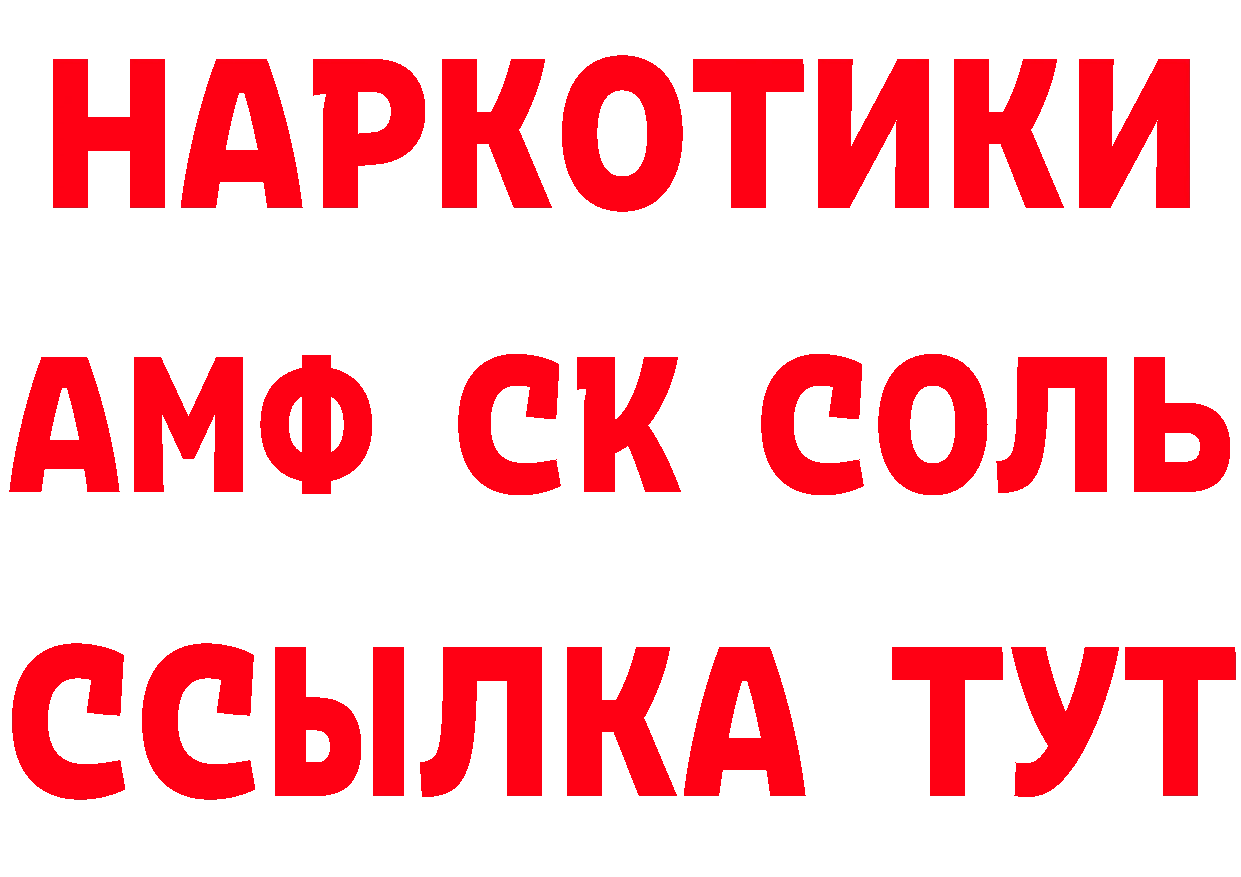 НАРКОТИКИ
АМФ СК СОЛЬ
ССЫЛКА ТУТ